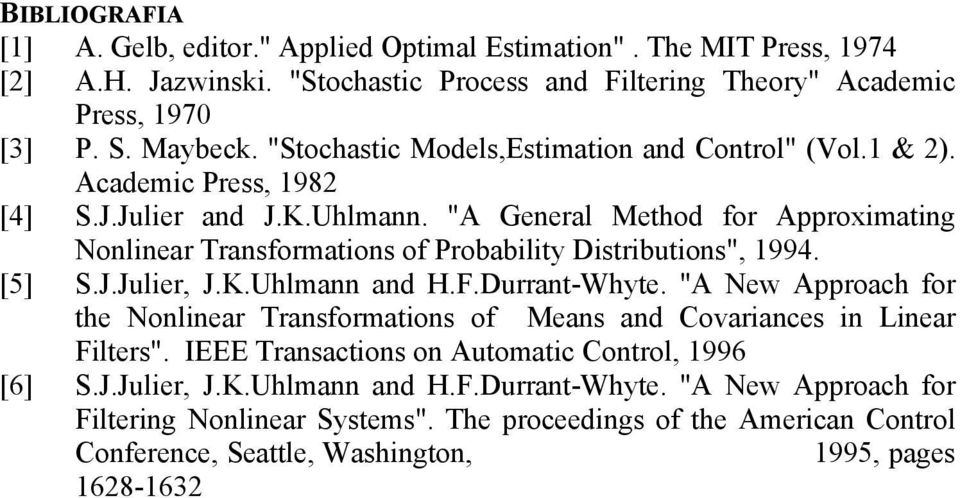 BIBLIOGRAFIA

[1] A. Gelb, editor." Applied Optimal Estimation" . The MIT Press, 1974

[2] A.H. Jazwinski. "Stochastic Process and Filtering Theory" Academic Press, 1970

[3] P. S. Maybeck. "Stochastic Models,Estimation and Control" (Vol.1 & 2). Academic Press, 1982

[4] S.J.Julier and J.K.Uhlmann. "A General Method for Approximating Nonlinear Transformations of Probability Distributions", 1994.

[5] S.J.Julier, J.K.Uhlmann and H.F.Durrant-Whyte. "A New Approach for the Nonlinear Transformations of Means and Covariances in Linear Filters". IEEE Transactions on Automatic Control, 1996

[6] S.J.Julier, J.K.Uhlmann and H.F.Durrant-Whyte. "A New Approach for Filtering Nonlinear Systems". The proceedings of the American Control Conference, Seattle, Washington, 1995, pages 1628-1632